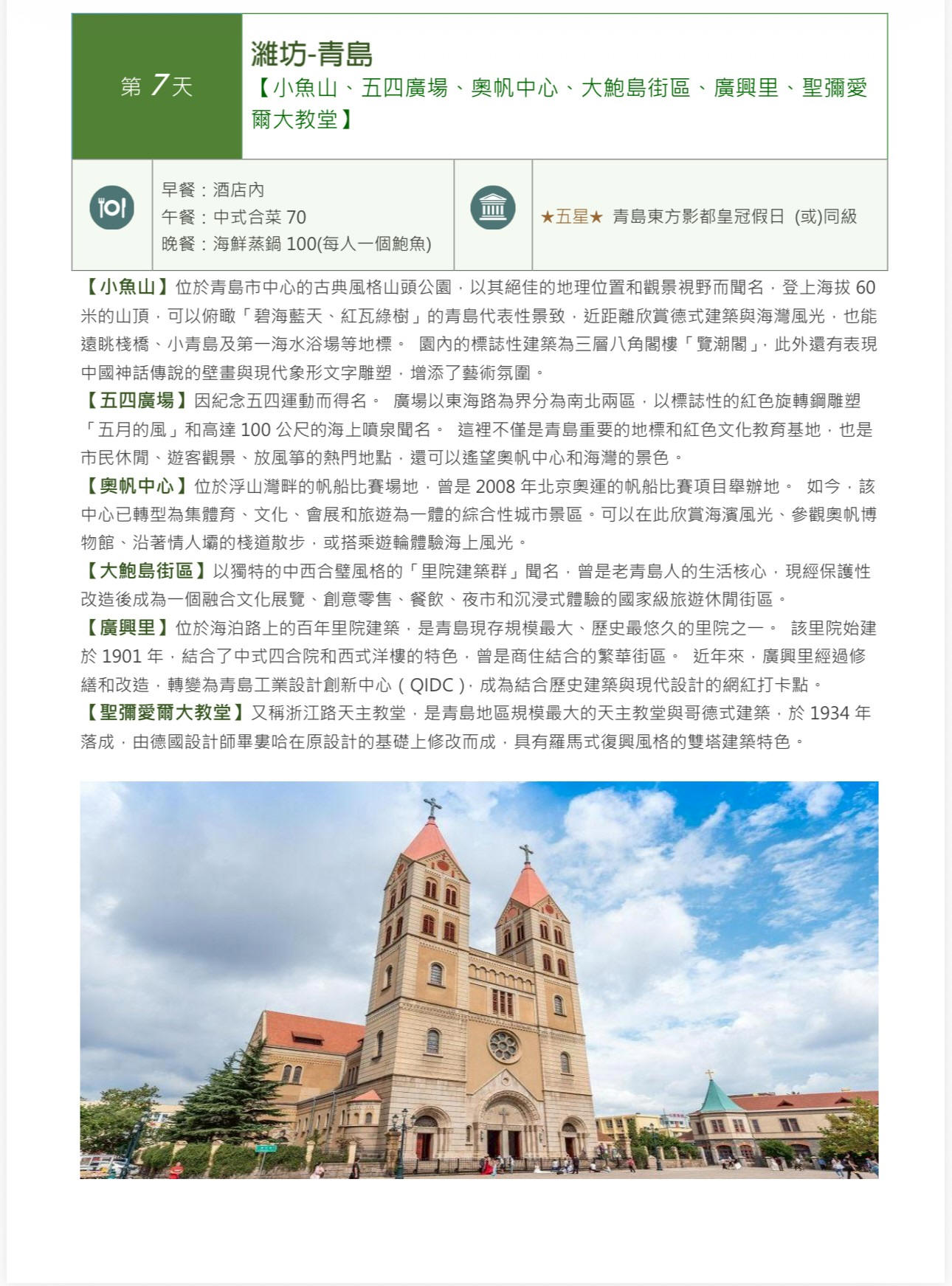 第7天

濰坊-青島
【小魚山、五四廣場、奧帆中心、大鮑島街區、廣興里、聖彌愛爾大教堂】

早餐：酒店內
午餐：中式合菜70
晚餐：海鮮蒸鍋100(每人一個鮑魚)

★五星★ 青島東方影都皇冠假日 (或)同級

【小魚山】位於青島市中心的古典風格山頭公園，以其絕佳的地理位置和觀景視野而聞名，登上海拔60米的山頂，可以俯瞰「碧海藍天、紅瓦綠樹」的青島代表性景致，近距離欣賞德式建築與海灣風光，也能遠眺棧橋、小青島及第一海水浴場等地標。 園內的標誌性建築為三層八角閣樓「覽潮閣」，此外還有表現中國神話傳說的壁畫與現代象形文字雕塑，增添了藝術氛圍。

【五四廣場】因紀念五四運動而得名。 廣場以東海路為界分為南北兩區，以標誌性的紅色旋轉鋼雕塑「五月的風」和高達100公尺的海上噴泉聞名。 這裡不僅是青島重要的地標和紅色文化教育基地，也是市民休閒、遊客觀景、放風箏的熱門地點，還可以遙望奧帆中心和海灣的景色。

【奧帆中心】位於浮山灣畔的帆船比賽場地，曾是2008年北京奧運的帆船比賽項目舉辦地。 如今，該中心已轉型為集體育、文化、會展和旅遊為一體的綜合性城市景區。可以在此欣賞海濱風光、參觀奧帆博物館、沿著情人壩的棧道散步，或搭乘遊輪體驗海上風光。

【大鮑島街區】以獨特的中西合璧風格的「里院建築群」聞名，曾是老青島人的生活核心，現經保護性改造後成為一個融合文化展覽、創意零售、餐飲、夜市和沉浸式體驗的國家級旅遊休閒街區。

【廣興里】位於海泊路上的百年里院建築，是青島現存規模最大、歷史最悠久的里院之一。 該里院始建於1901年，結合了中式四合院和西式洋樓的特色，曾是商住結合的繁華街區。 近年來，廣興里經過修繕和改造，轉變為青島工業設計創新中心（QIDC)，成為結合歷史建築與現代設計的網紅打卡點。

【聖彌愛爾大教堂】又稱浙江路天主教堂，是青島地區規模最大的天主教堂與哥德式建築，於1934年落成，由德國設計師畢婁哈在原設計的基礎上修改而成，具有羅馬式復興風格的雙塔建築特色。